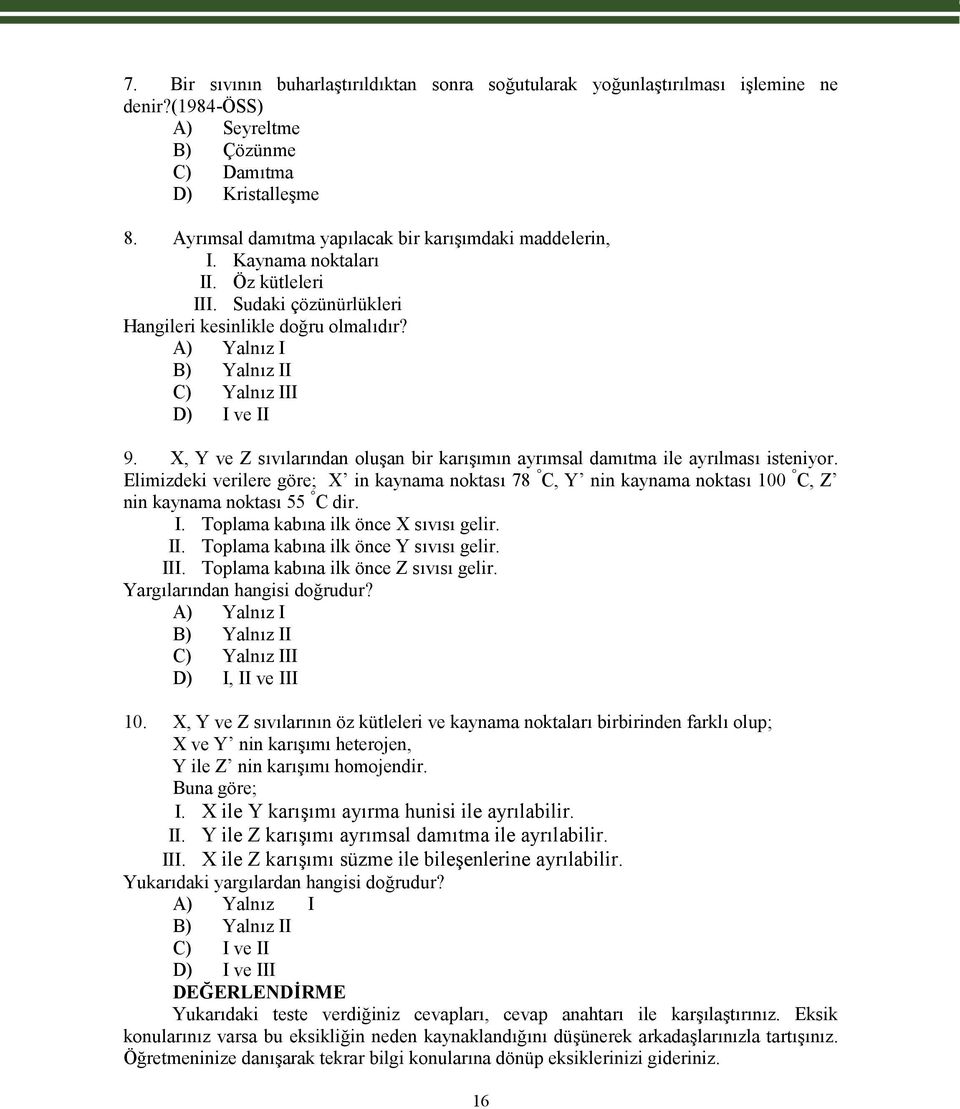 7. Bir sıvının buharlaştırıldıktan sonra soğutularak yoğunlaştırılması işlemine ne denir?(1984-ÖSS)
A) Seyreltme
B) Çözünme
C) Damıtma
D) Kristalleşme

8. Ayrımsal damıtma yapılacak bir karışımdaki maddelerin,
I. Kaynama noktaları
II. Öz kütleleri
III. Sudaki çözünürlükleri
Hangileri kesinlikle doğru olmalıdır?
A) Yalnız I
B) Yalnız II
C) Yalnız III
D) I ve II

9. X, Y ve Z sıvılarından oluşan bir karışımın ayrımsal damıtma ile ayrılması isteniyor. Elimizdeki verilere göre; X' in kaynama noktası 78 $^{\circ}$C, Y' nin kaynama noktası 100 $^{\circ}$C, Z' nin kaynama noktası 55 $^{\circ}$C dir.
I. Toplama kabına ilk önce X sıvısı gelir.
II. Toplama kabına ilk önce Y sıvısı gelir.
III. Toplama kabına ilk önce Z sıvısı gelir.
Yargılarından hangisi doğrudur?
A) Yalnız I
B) Yalnız II
C) Yalnız III
D) I, II ve III

10. X, Y ve Z sıvılarının öz kütleleri ve kaynama noktaları birbirinden farklı olup;
X ve Y' nin karışımı heterojen,
Y ile Z' nin karışımı homojendir.
Buna göre;
I. X ile Y karışımı ayırma hunisi ile ayrılabilir.
II. Y ile Z karışımı ayrımsal damıtma ile ayrılabilir.
III. X ile Z karışımı süzme ile bileşenlerine ayrılabilir.
Yukarıdaki yargılardan hangisi doğrudur?
A) Yalnız I
B) Yalnız II
C) I ve II
D) I ve III

DEĞERLENDİRME
Yukarıdaki teste verdiğiniz cevapları, cevap anahtarı ile karşılaştırınız. Eksik konularınız varsa bu eksikliğin neden kaynaklandığını düşünerek arkadaşlarınızla tartışınız. Öğretmeninize danışarak tekrar bilgi konularına dönüp eksiklerinizi gideriniz.

16